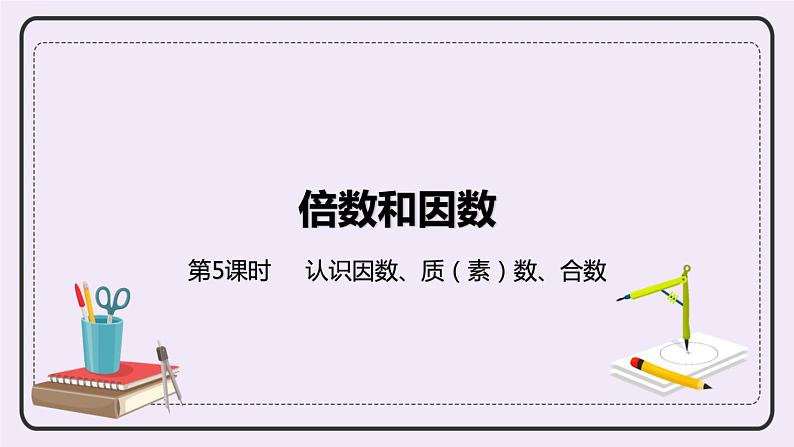 倍数和因数

第5课时　认识因数、质（素）数、合数